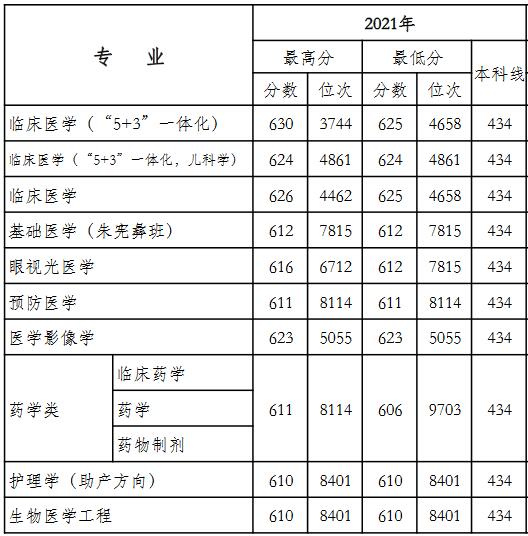 | 专　　业 | | 2021年 | | | | |
|---|---|---|---|---|---|---|
| | | 最高分 | | 最低分 | | 本科线 |
| | | 分数 | 位次 | 分数 | 位次 | |
| 临床医学（“5+3”一体化） | | 630 | 3744 | 625 | 4658 | 434 |
| 临床医学（“5+3”一体化，儿科学） | | 624 | 4861 | 624 | 4861 | 434 |
| 临床医学 | | 626 | 4462 | 625 | 4658 | 434 |
| 基础医学（朱宪彝班） | | 612 | 7815 | 612 | 7815 | 434 |
| 眼视光医学 | | 616 | 6712 | 612 | 7815 | 434 |
| 预防医学 | | 611 | 8114 | 611 | 8114 | 434 |
| 医学影像学 | | 623 | 5055 | 623 | 5055 | 434 |
| 药学类 | 临床药学 | 611 | 8114 | 606 | 9703 | 434 |
| | 药学 | | | | | |
| | 药物制剂 | | | | | |
| 护理学（助产方向） | | 610 | 8401 | 610 | 8401 | 434 |
| 生物医学工程 | | 610 | 8401 | 610 | 8401 | 434 |